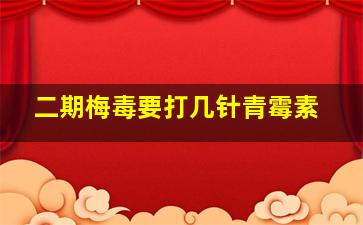 二期梅毒要打几针青霉素